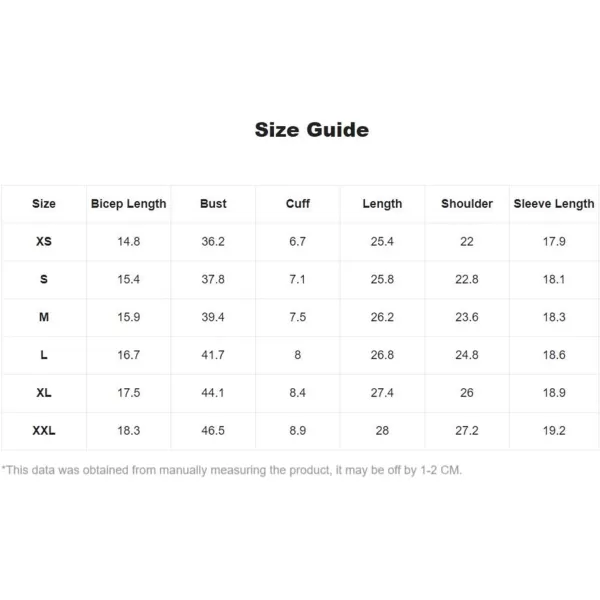 Size Guide

| Size | Bicep Length | Bust | Cuff | Length | Shoulder | Sleeve Length |
|---|---|---|---|---|---|---|
| XS | 14.8 | 36.2 | 6.7 | 25.4 | 22 | 17.9 |
| S | 15.4 | 37.8 | 7.1 | 25.8 | 22.8 | 18.1 |
| M | 15.9 | 39.4 | 7.5 | 26.2 | 23.6 | 18.3 |
| L | 16.7 | 41.7 | 8 | 26.8 | 24.8 | 18.6 |
| XL | 17.5 | 44.1 | 8.4 | 27.4 | 26 | 18.9 |
| XXL | 18.3 | 46.5 | 8.9 | 28 | 27.2 | 19.2 |

*This data was obtained from manually measuring the product, it may be off by 1-2 CM.